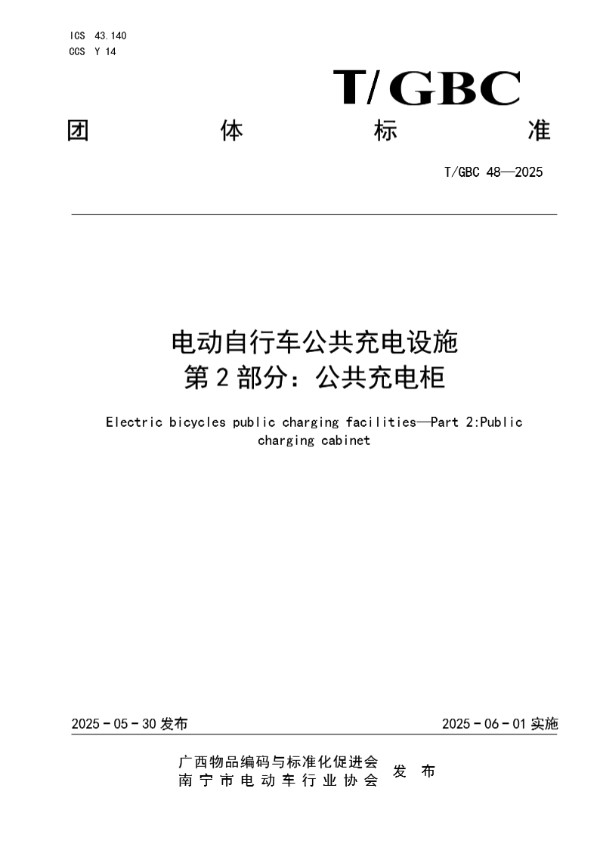 ICS 43.140
CCS Y 14

T/GBC

团 体 标 准

T/GBC 48—2025

电动自行车公共充电设施
第 2 部分：公共充电柜

Electric bicycles public charging facilities—Part 2:Public charging cabinet

2025 - 05 - 30 发布

2025 - 06 - 01 实施

广西物品编码与标准化促进会
南宁市电动车行业协会
发 布